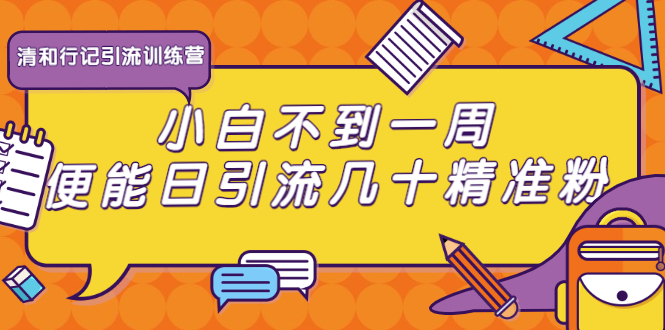 清和行记引流训练营

小白不到一周
便能日引流几十精准粉